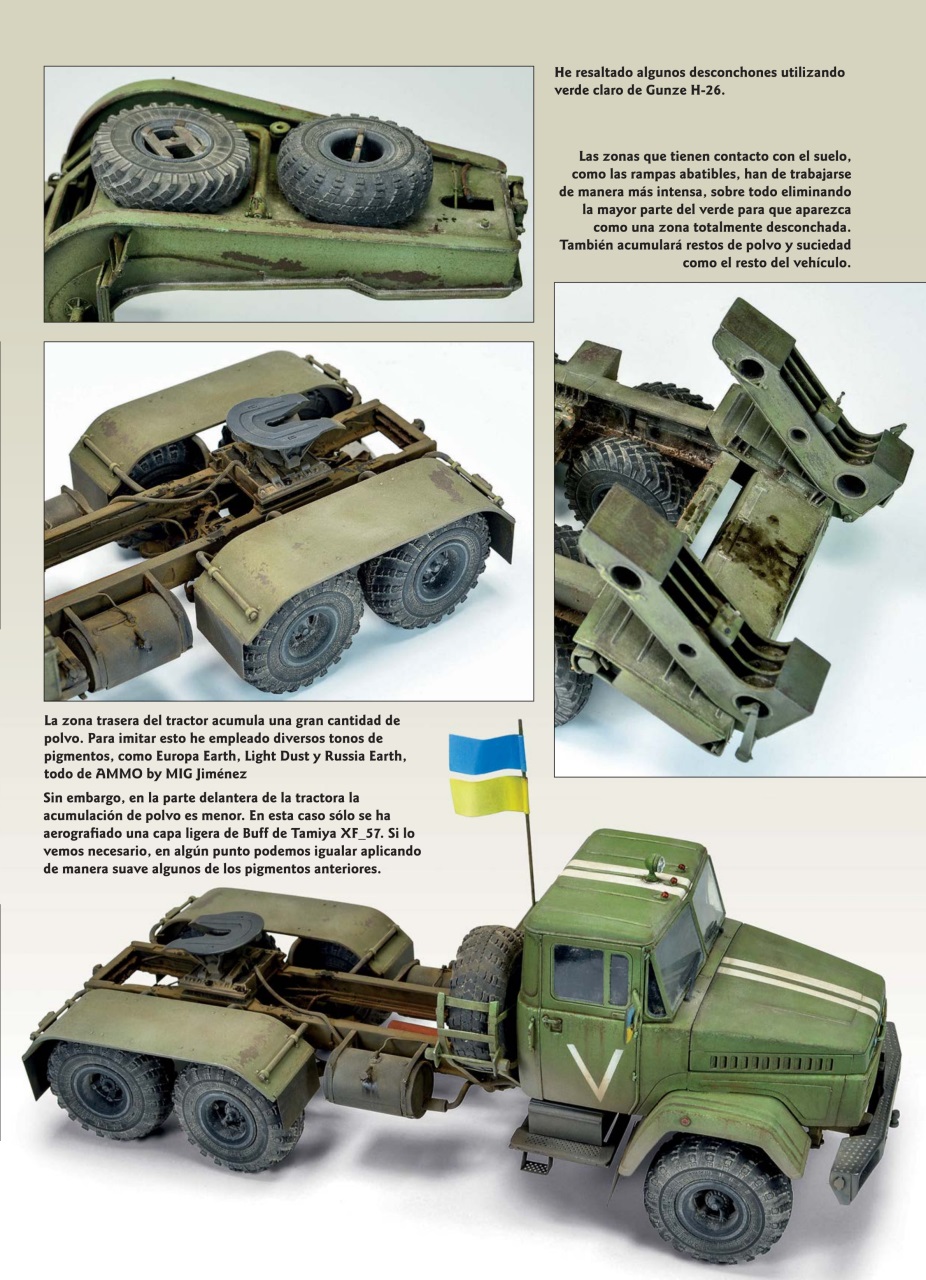 He resaltado algunos desconchones utilizando verde claro de Gunze H-26.

Las zonas que tienen contacto con el suelo, como las rampas abatibles, han de trabajarse de manera más intensa, sobre todo eliminando la mayor parte del verde para que aparezca como una zona totalmente desconchada. También acumulará restos de polvo y suciedad como el resto del vehículo.

La zona trasera del tractor acumula una gran cantidad de polvo. Para imitar esto he empleado diversos tonos de pigmentos, como Europa Earth, Light Dust y Russia Earth, todo de AMMO by MIG Jiménez

Sin embargo, en la parte delantera de la tractora la acumulación de polvo es menor. En esta caso sólo se ha aerografiado una capa ligera de Buff de Tamiya XF_57. Si lo vemos necesario, en algún punto podemos igualar aplicando de manera suave algunos de los pigmentos anteriores.

V